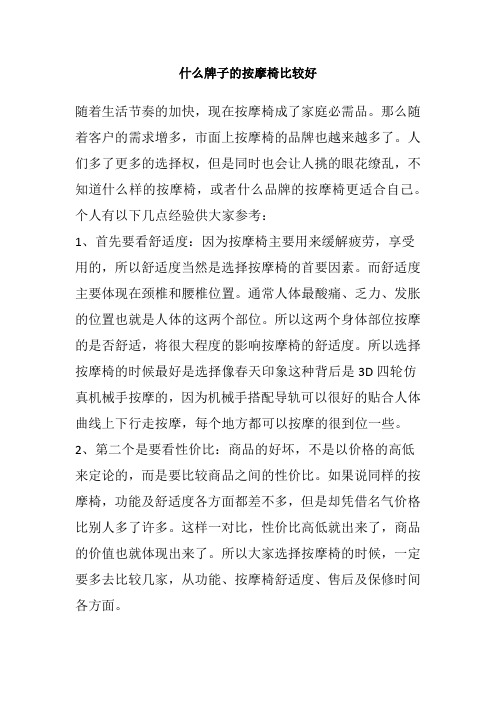 什么牌子的按摩椅比较好

随着生活节奏的加快，现在按摩椅成了家庭必需品。那么随着客户的需求增多，市面上按摩椅的品牌也越来越多了。人们多了更多的选择权，但是同时也会让人挑的眼花缭乱，不知道什么样的按摩椅，或者什么品牌的按摩椅更适合自己。个人有以下几点经验供大家参考：

1、首先要看舒适度：因为按摩椅主要用来缓解疲劳，享受用的，所以舒适度当然是选择按摩椅的首要因素。而舒适度主要体现在颈椎和腰椎位置。通常人体最酸痛、乏力、发胀的位置也就是人体的这两个部位。所以这两个身体部位按摩的是否舒适，将很大程度的影响按摩椅的舒适度。所以选择按摩椅的时候最好是选择像春天印象这种背后是 3D 四轮仿真机械手按摩的，因为机械手搭配导轨可以很好的贴合人体曲线上下行走按摩，每个地方都可以按摩的很到位一些。

2、第二个是要看性价比：商品的好坏，不是以价格的高低来定论的，而是要比较商品之间的性价比。如果说同样的按摩椅，功能及舒适度各方面都差不多，但是却凭借名气价格比别人多了许多。这样一对比，性价比高低就出来了，商品的价值也就体现出来了。所以大家选择按摩椅的时候，一定要多去比较几家，从功能、按摩椅舒适度、售后及保修时间各方面。